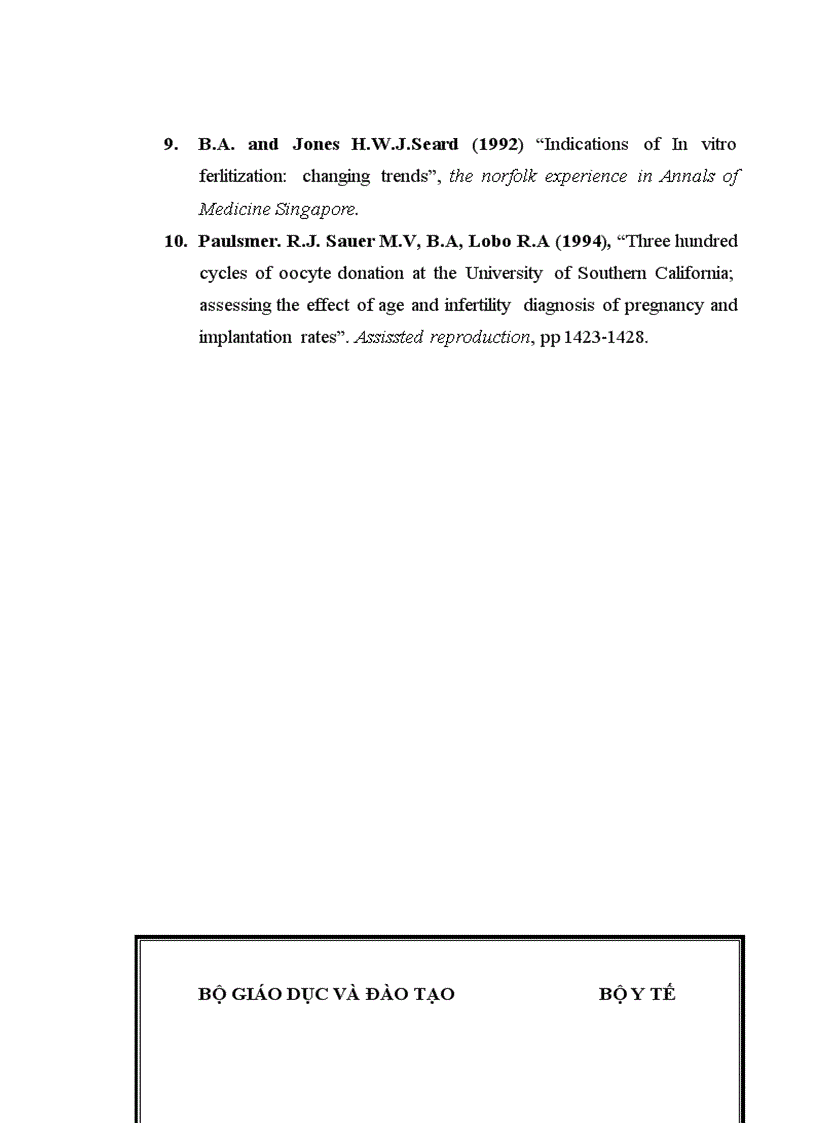 9. B.A. and Jones H.W.J.Seard (1992) “Indications of In vitro ferlitization: changing trends”, the norfolk experience in Annals of Medicine Singapore.

10. Paulsmer. R.J. Sauer M.V, B.A, Lobo R.A (1994), “Three hundred cycles of oocyte donation at the University of Southern California; assessing the effect of age and infertility diagnosis of pregnancy and implantation rates”. Assissted reproduction, pp 1423-1428.

BỘ GIÁO DỤC VÀ ĐÀO TẠO BỘ Y TẾ